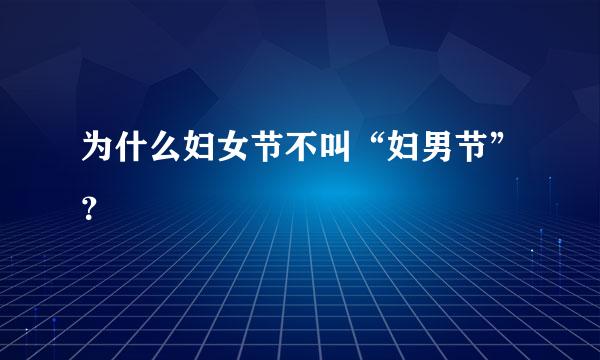 为什么妇女节不叫“妇男节”？